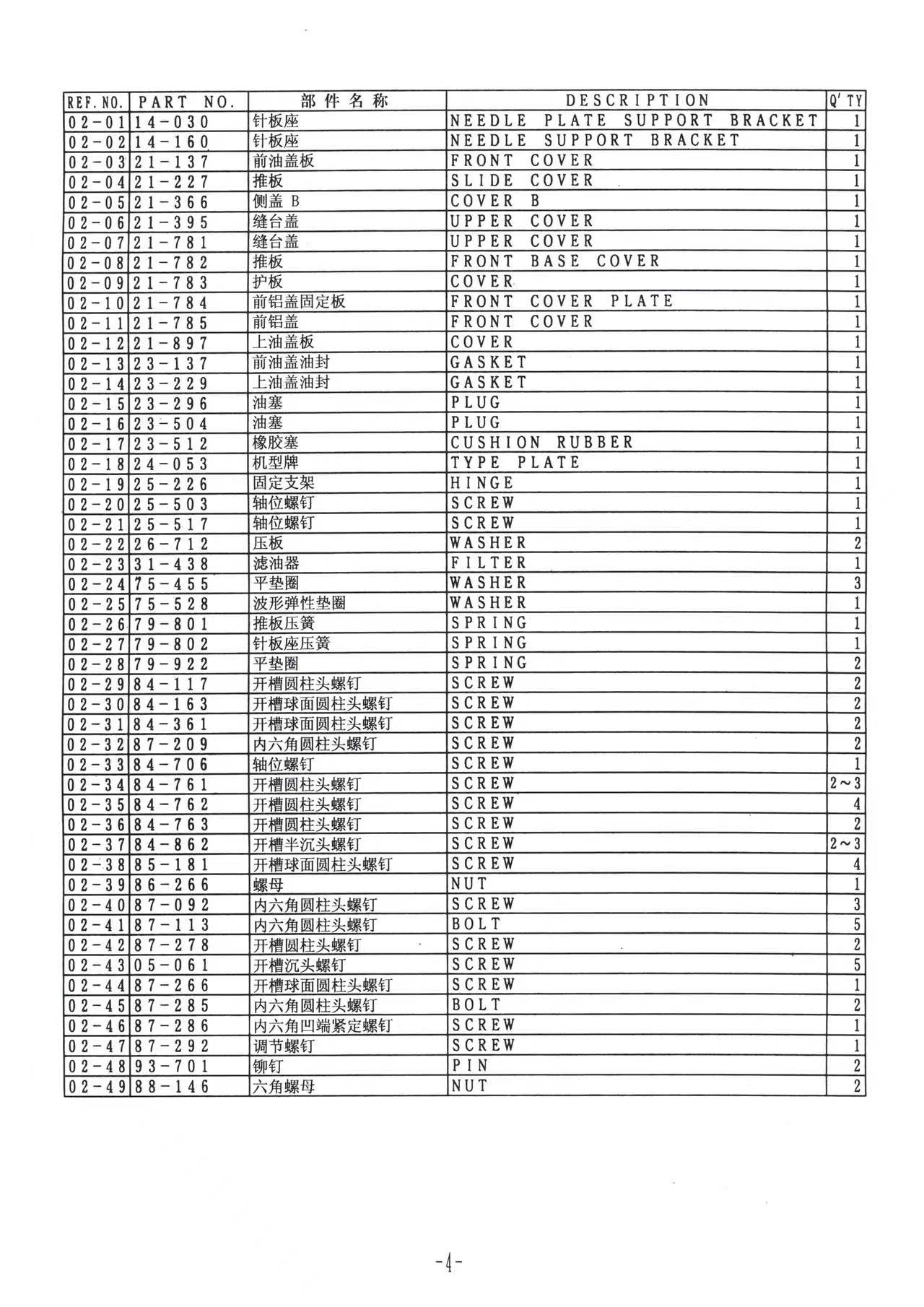 | REF. NO. | PART NO. | 部件名称 | DESCRIPTION | Q'TY |
|---|---|---|---|---|
| 02-01 | 14-030 | 针板座 | NEEDLE PLATE SUPPORT BRACKET | 1 |
| 02-02 | 14-160 | 针板座 | NEEDLE SUPPORT BRACKET | 1 |
| 02-03 | 21-137 | 前油盖板 | FRONT COVER | 1 |
| 02-04 | 21-227 | 推板 | SLIDE COVER | 1 |
| 02-05 | 21-366 | 侧盖 B | COVER B | 1 |
| 02-06 | 21-395 | 缝台盖 | UPPER COVER | 1 |
| 02-07 | 21-781 | 缝台盖 | UPPER COVER | 1 |
| 02-08 | 21-782 | 推板 | FRONT BASE COVER | 1 |
| 02-09 | 21-783 | 护板 | COVER | 1 |
| 02-10 | 21-784 | 前铝盖固定板 | FRONT COVER PLATE | 1 |
| 02-11 | 21-785 | 前铝盖 | FRONT COVER | 1 |
| 02-12 | 21-897 | 上油盖板 | COVER | 1 |
| 02-13 | 23-137 | 前油盖油封 | GASKET | 1 |
| 02-14 | 23-229 | 上油盖油封 | GASKET | 1 |
| 02-15 | 23-296 | 油塞 | PLUG | 1 |
| 02-16 | 23-504 | 油塞 | PLUG | 1 |
| 02-17 | 23-512 | 橡胶塞 | CUSHION RUBBER | 1 |
| 02-18 | 24-053 | 机型牌 | TYPE PLATE | 1 |
| 02-19 | 25-226 | 固定支架 | HINGE | 1 |
| 02-20 | 25-503 | 轴位螺钉 | SCREW | 1 |
| 02-21 | 25-517 | 轴位螺钉 | SCREW | 1 |
| 02-22 | 26-712 | 压板 | WASHER | 2 |
| 02-23 | 31-438 | 滤油器 | FILTER | 1 |
| 02-24 | 75-455 | 平垫圈 | WASHER | 3 |
| 02-25 | 75-528 | 波形弹性垫圈 | WASHER | 1 |
| 02-26 | 79-801 | 推板压簧 | SPRING | 1 |
| 02-27 | 79-802 | 针板座压簧 | SPRING | 1 |
| 02-28 | 79-922 | 平垫圈 | SPRING | 2 |
| 02-29 | 84-117 | 开槽圆柱头螺钉 | SCREW | 2 |
| 02-30 | 84-163 | 开槽球面圆柱头螺钉 | SCREW | 2 |
| 02-31 | 84-361 | 开槽球面圆柱头螺钉 | SCREW | 2 |
| 02-32 | 87-209 | 内六角圆柱头螺钉 | SCREW | 2 |
| 02-33 | 84-706 | 轴位螺钉 | SCREW | 1 |
| 02-34 | 84-761 | 开槽圆柱头螺钉 | SCREW | 2~3 |
| 02-35 | 84-762 | 开槽圆柱头螺钉 | SCREW | 4 |
| 02-36 | 84-763 | 开槽圆柱头螺钉 | SCREW | 2 |
| 02-37 | 84-862 | 开槽半沉头螺钉 | SCREW | 2~3 |
| 02-38 | 85-181 | 开槽球面圆柱头螺钉 | SCREW | 4 |
| 02-39 | 86-266 | 螺母 | NUT | 1 |
| 02-40 | 87-092 | 内六角圆柱头螺钉 | SCREW | 3 |
| 02-41 | 87-113 | 内六角圆柱头螺钉 | BOLT | 5 |
| 02-42 | 87-278 | 开槽圆柱头螺钉 | SCREW | 2 |
| 02-43 | 05-061 | 开槽沉头螺钉 | SCREW | 5 |
| 02-44 | 87-266 | 开槽球面圆柱头螺钉 | SCREW | 1 |
| 02-45 | 87-285 | 内六角圆柱头螺钉 | BOLT | 2 |
| 02-46 | 87-286 | 内六角凹端紧定螺钉 | SCREW | 1 |
| 02-47 | 87-292 | 调节螺钉 | SCREW | 1 |
| 02-48 | 93-701 | 铆钉 | PIN | 2 |
| 02-49 | 88-146 | 六角螺母 | NUT | 2 |

-4-